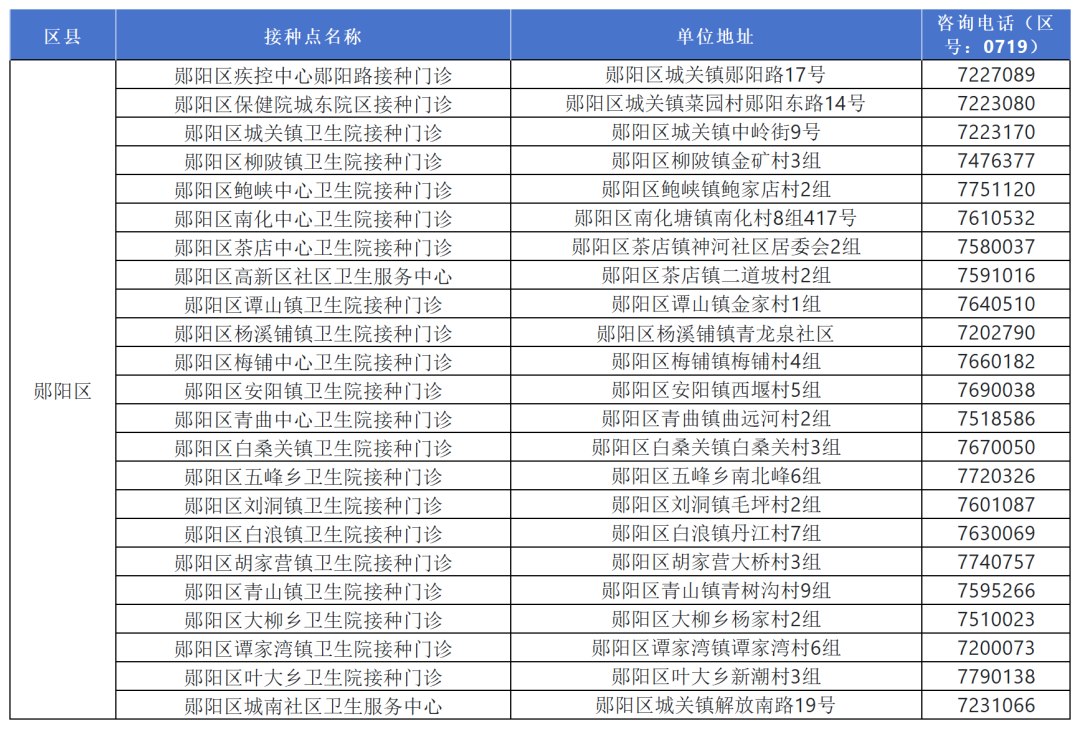 | 区县 | 接种点名称 | 单位地址 | 咨询电话（区号：0719） |
|---|---|---|---|
| 郧阳区 | 郧阳区疾控中心郧阳路接种门诊 | 郧阳区城关镇郧阳路17号 | 7227089 |
| | 郧阳区保健院城东院区接种门诊 | 郧阳区城关镇菜园村郧阳东路14号 | 7223080 |
| | 郧阳区城关镇卫生院接种门诊 | 郧阳区城关镇中岭街9号 | 7223170 |
| | 郧阳区柳陂镇卫生院接种门诊 | 郧阳区柳陂镇金矿村3组 | 7476377 |
| | 郧阳区鲍峡中心卫生院接种门诊 | 郧阳区鲍峡镇鲍家店村2组 | 7751120 |
| | 郧阳区南化中心卫生院接种门诊 | 郧阳区南化塘镇南化村8组417号 | 7610532 |
| | 郧阳区茶店中心卫生院接种门诊 | 郧阳区茶店镇神河社区居委会2组 | 7580037 |
| | 郧阳区高新区社区卫生服务中心 | 郧阳区茶店镇二道坡村2组 | 7591016 |
| | 郧阳区谭山镇卫生院接种门诊 | 郧阳区谭山镇金家村1组 | 7640510 |
| | 郧阳区杨溪铺镇卫生院接种门诊 | 郧阳区杨溪铺镇青龙泉社区 | 7202790 |
| | 郧阳区梅铺中心卫生院接种门诊 | 郧阳区梅铺镇梅铺村4组 | 7660182 |
| | 郧阳区安阳镇卫生院接种门诊 | 郧阳区安阳镇西堰村5组 | 7690038 |
| | 郧阳区青曲中心卫生院接种门诊 | 郧阳区青曲镇曲远河村2组 | 7518586 |
| | 郧阳区白桑关镇卫生院接种门诊 | 郧阳区白桑关镇白桑关村3组 | 7670050 |
| | 郧阳区五峰乡卫生院接种门诊 | 郧阳区五峰乡南北峰6组 | 7720326 |
| | 郧阳区刘洞镇卫生院接种门诊 | 郧阳区刘洞镇毛坪村2组 | 7601087 |
| | 郧阳区白浪镇卫生院接种门诊 | 郧阳区白浪镇丹江村7组 | 7630069 |
| | 郧阳区胡家营镇卫生院接种门诊 | 郧阳区胡家营大桥村3组 | 7740757 |
| | 郧阳区青山镇卫生院接种门诊 | 郧阳区青山镇青树沟村9组 | 7595266 |
| | 郧阳区大柳乡卫生院接种门诊 | 郧阳区大柳乡杨家村2组 | 7510023 |
| | 郧阳区谭家湾镇卫生院接种门诊 | 郧阳区谭家湾镇谭家湾村6组 | 7200073 |
| | 郧阳区叶大乡卫生院接种门诊 | 郧阳区叶大乡新潮村3组 | 7790138 |
| | 郧阳区城南社区卫生服务中心 | 郧阳区城关镇解放南路19号 | 7231066 |